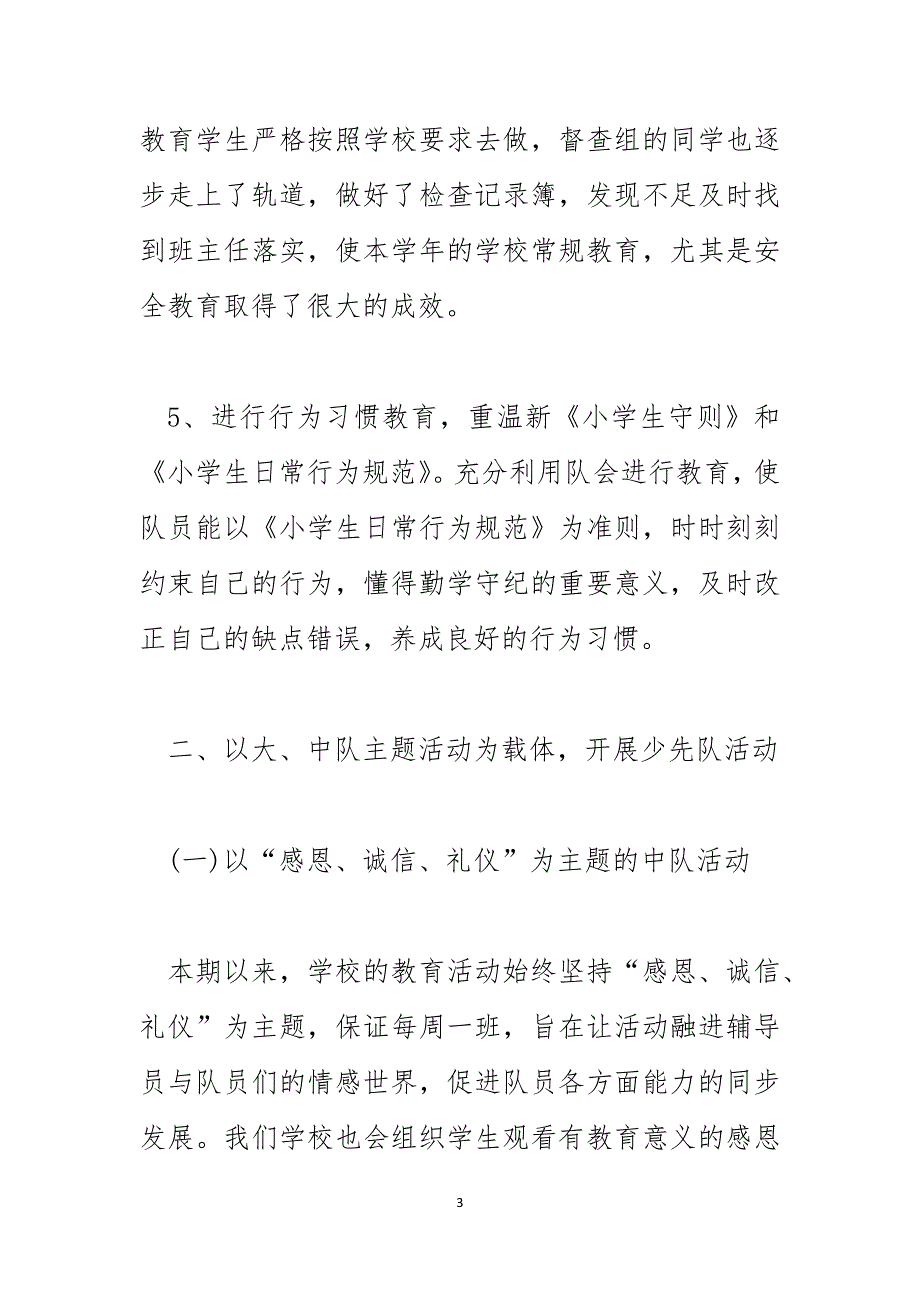 教育学生严格按照学校要求去做，督查组的同学也逐步走上了轨道，做好了检查记录簿，发现不足及时找到班主任落实，使本学年的学校常规教育，尤其是安全教育取得了很大的成效。

5、进行行为习惯教育，重温新《小学生守则》和《小学生日常行为规范》。充分利用队会进行教育，使队员能以《小学生日常行为规范》为准则，时时刻刻约束自己的行为，懂得勤学守纪的重要意义，及时改正自己的缺点错误，养成良好的行为习惯。

二、以大、中队主题活动为载体，开展少先队活动

(一)以“感恩、诚信、礼仪”为主题的中队活动

本期以来，学校的教育活动始终坚持“感恩、诚信、礼仪”为主题，保证每周一班，旨在让活动融进辅导员与队员们的情感世界，促进队员各方面能力的同步发展。我们学校也会组织学生观看有教育意义的感恩

3